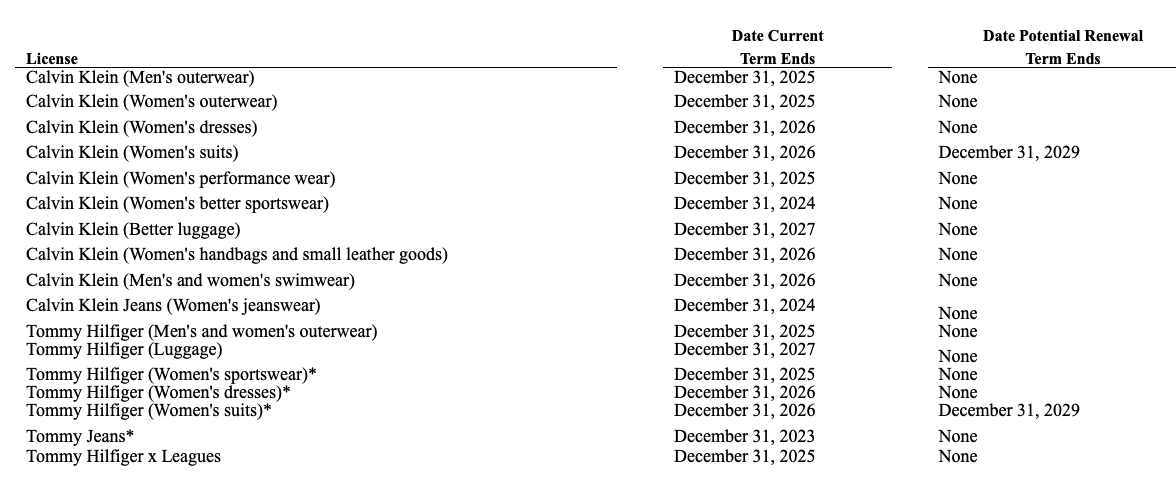 | License | Date Current Term Ends | Date Potential Renewal Term Ends |
|---|---|---|
| Calvin Klein (Men's outerwear) | December 31, 2025 | None |
| Calvin Klein (Women's outerwear) | December 31, 2025 | None |
| Calvin Klein (Women's dresses) | December 31, 2026 | None |
| Calvin Klein (Women's suits) | December 31, 2026 | December 31, 2029 |
| Calvin Klein (Women's performance wear) | December 31, 2025 | None |
| Calvin Klein (Women's better sportswear) | December 31, 2024 | None |
| Calvin Klein (Better luggage) | December 31, 2027 | None |
| Calvin Klein (Women's handbags and small leather goods) | December 31, 2026 | None |
| Calvin Klein (Men's and women's swimwear) | December 31, 2026 | None |
| Calvin Klein Jeans (Women's jeanswear) | December 31, 2024 | None |
| Tommy Hilfiger (Men's and women's outerwear) | December 31, 2025 | None |
| Tommy Hilfiger (Luggage) | December 31, 2027 | None |
| Tommy Hilfiger (Women's sportswear)* | December 31, 2025 | None |
| Tommy Hilfiger (Women's dresses)* | December 31, 2026 | None |
| Tommy Hilfiger (Women's suits)* | December 31, 2026 | December 31, 2029 |
| Tommy Jeans* | December 31, 2023 | None |
| Tommy Hilfiger x Leagues | December 31, 2025 | None |